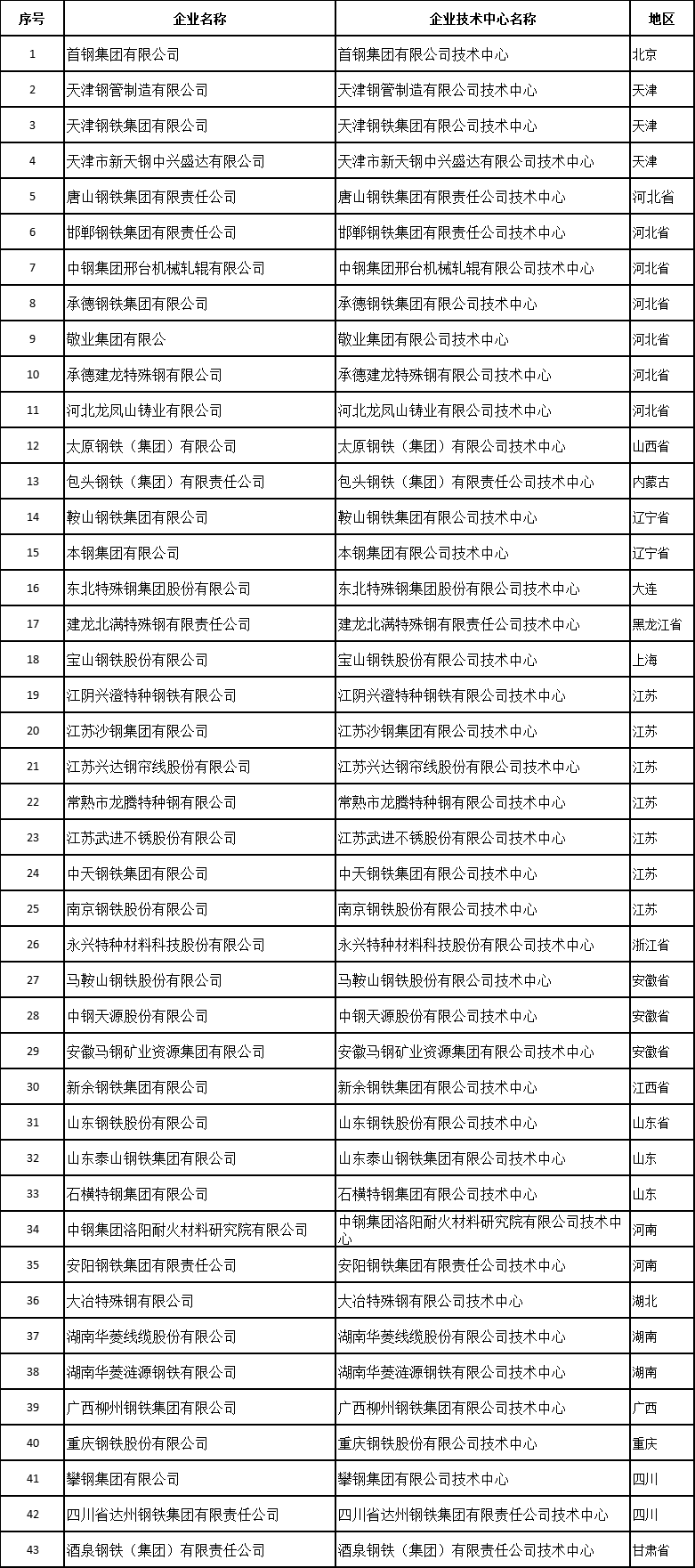 | 序号 | 企业名称 | 企业技术中心名称 | 地区 |
|---|---|---|---|
| 1 | 首钢集团有限公司 | 首钢集团有限公司技术中心 | 北京 |
| 2 | 天津钢管制造有限公司 | 天津钢管制造有限公司技术中心 | 天津 |
| 3 | 天津钢铁集团有限公司 | 天津钢铁集团有限公司技术中心 | 天津 |
| 4 | 天津市新天钢中兴盛达有限公司 | 天津市新天钢中兴盛达有限公司技术中心 | 天津 |
| 5 | 唐山钢铁集团有限责任公司 | 唐山钢铁集团有限责任公司技术中心 | 河北省 |
| 6 | 邯郸钢铁集团有限责任公司 | 邯郸钢铁集团有限责任公司技术中心 | 河北省 |
| 7 | 中钢集团邢台机械轧辊有限公司 | 中钢集团邢台机械轧辊有限公司技术中心 | 河北省 |
| 8 | 承德钢铁集团有限公司 | 承德钢铁集团有限公司技术中心 | 河北省 |
| 9 | 敬业集团有限公 | 敬业集团有限公司技术中心 | 河北省 |
| 10 | 承德建龙特殊钢有限公司 | 承德建龙特殊钢有限公司技术中心 | 河北省 |
| 11 | 河北龙凤山铸业有限公司 | 河北龙凤山铸业有限公司技术中心 | 河北省 |
| 12 | 太原钢铁（集团）有限公司 | 太原钢铁（集团）有限公司技术中心 | 山西省 |
| 13 | 包头钢铁（集团）有限责任公司 | 包头钢铁（集团）有限责任公司技术中心 | 内蒙古 |
| 14 | 鞍山钢铁集团有限公司 | 鞍山钢铁集团有限公司技术中心 | 辽宁省 |
| 15 | 本钢集团有限公司 | 本钢集团有限公司技术中心 | 辽宁省 |
| 16 | 东北特殊钢集团股份有限公司 | 东北特殊钢集团股份有限公司技术中心 | 大连 |
| 17 | 建龙北满特殊钢有限责任公司 | 建龙北满特殊钢有限责任公司技术中心 | 黑龙江省 |
| 18 | 宝山钢铁股份有限公司 | 宝山钢铁股份有限公司技术中心 | 上海 |
| 19 | 江阴兴澄特种钢铁有限公司 | 江阴兴澄特种钢铁有限公司技术中心 | 江苏 |
| 20 | 江苏沙钢集团有限公司 | 江苏沙钢集团有限公司技术中心 | 江苏 |
| 21 | 江苏兴达钢帘线股份有限公司 | 江苏兴达钢帘线股份有限公司技术中心 | 江苏 |
| 22 | 常熟市龙腾特种钢有限公司 | 常熟市龙腾特种钢有限公司技术中心 | 江苏 |
| 23 | 江苏武进不锈股份有限公司 | 江苏武进不锈股份有限公司技术中心 | 江苏 |
| 24 | 中天钢铁集团有限公司 | 中天钢铁集团有限公司技术中心 | 江苏 |
| 25 | 南京钢铁股份有限公司 | 南京钢铁股份有限公司技术中心 | 江苏 |
| 26 | 永兴特种材料科技股份有限公司 | 永兴特种材料科技股份有限公司技术中心 | 浙江省 |
| 27 | 马鞍山钢铁股份有限公司 | 马鞍山钢铁股份有限公司技术中心 | 安徽省 |
| 28 | 中钢天源股份有限公司 | 中钢天源股份有限公司技术中心 | 安徽省 |
| 29 | 安徽马钢矿业资源集团有限公司 | 安徽马钢矿业资源集团有限公司技术中心 | 安徽省 |
| 30 | 新余钢铁集团有限公司 | 新余钢铁集团有限公司技术中心 | 江西省 |
| 31 | 山东钢铁股份有限公司 | 山东钢铁股份有限公司技术中心 | 山东省 |
| 32 | 山东泰山钢铁集团有限公司 | 山东泰山钢铁集团有限公司技术中心 | 山东 |
| 33 | 石横特钢集团有限公司 | 石横特钢集团有限公司技术中心 | 山东 |
| 34 | 中钢集团洛阳耐火材料研究院有限公司 | 中钢集团洛阳耐火材料研究院有限公司技术中心 | 河南 |
| 35 | 安阳钢铁集团有限责任公司 | 安阳钢铁集团有限责任公司技术中心 | 河南 |
| 36 | 大冶特殊钢有限公司 | 大冶特殊钢有限公司技术中心 | 湖北 |
| 37 | 湖南华菱线缆股份有限公司 | 湖南华菱线缆股份有限公司技术中心 | 湖南 |
| 38 | 湖南华菱涟源钢铁有限公司 | 湖南华菱涟源钢铁有限公司技术中心 | 湖南 |
| 39 | 广西柳州钢铁集团有限公司 | 广西柳州钢铁集团有限公司技术中心 | 广西 |
| 40 | 重庆钢铁股份有限公司 | 重庆钢铁股份有限公司技术中心 | 重庆 |
| 41 | 攀钢集团有限公司 | 攀钢集团有限公司技术中心 | 四川 |
| 42 | 四川省达州钢铁集团有限责任公司 | 四川省达州钢铁集团有限责任公司技术中心 | 四川 |
| 43 | 酒泉钢铁（集团）有限责任公司 | 酒泉钢铁（集团）有限责任公司技术中心 | 甘肃省 |